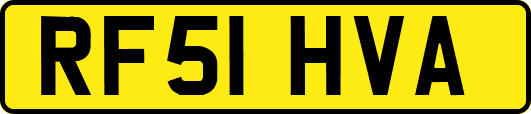 RF51 HVA